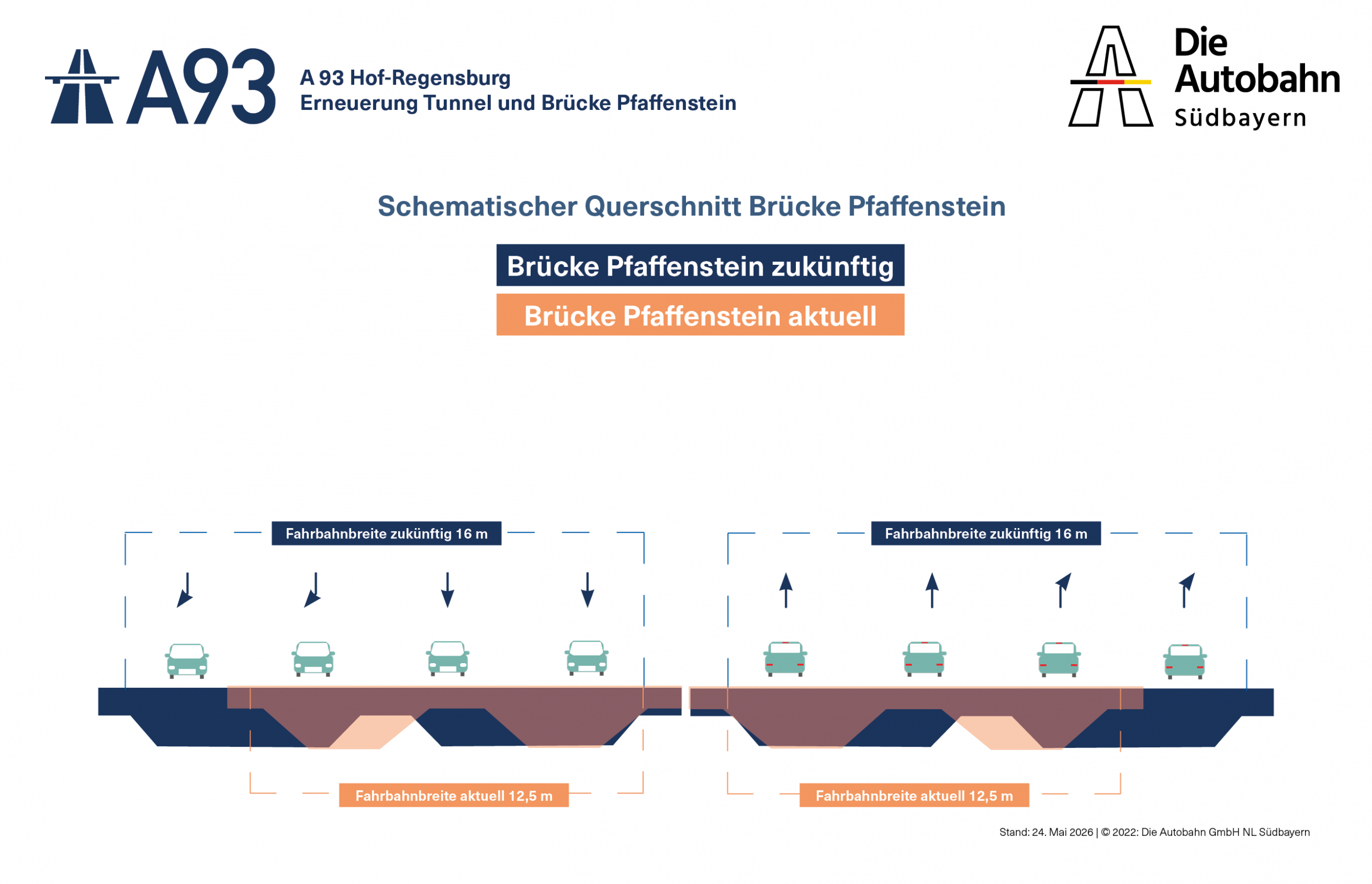 A93

A 93 Hof-Regensburg
Erneuerung Tunnel und Brücke Pfaffenstein

Die Autobahn
Südbayern

Schematischer Querschnitt Brücke Pfaffenstein

Brücke Pfaffenstein zukünftig

Brücke Pfaffenstein aktuell

Fahrbahnbreite zukünftig 16 m

Fahrbahnbreite zukünftig 16 m

Fahrbahnbreite aktuell 12,5 m

Fahrbahnbreite aktuell 12,5 m

Stand: 24. Mai 2026 | © 2022: Die Autobahn GmbH NL Südbayern